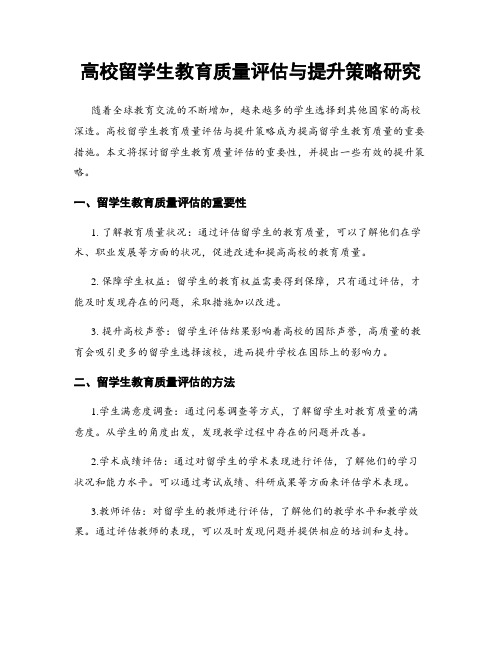 高校留学生教育质量评估与提升策略研究

随着全球教育交流的不断增加，越来越多的学生选择到其他国家的高校深造。高校留学生教育质量评估与提升策略成为提高留学生教育质量的重要措施。本文将探讨留学生教育质量评估的重要性，并提出一些有效的提升策略。

一、留学生教育质量评估的重要性

1. 了解教育质量状况：通过评估留学生的教育质量，可以了解他们在学术、职业发展等方面的状况，促进改进和提高高校的教育质量。

2. 保障学生权益：留学生的教育权益需要得到保障，只有通过评估，才能及时发现存在的问题，采取措施加以改进。

3. 提升高校声誉：留学生评估结果影响着高校的国际声誉，高质量的教育会吸引更多的留学生选择该校，进而提升学校在国际上的影响力。

二、留学生教育质量评估的方法

1.学生满意度调查：通过问卷调查等方式，了解留学生对教育质量的满意度。从学生的角度出发，发现教学过程中存在的问题并改善。

2.学术成绩评估：通过对留学生的学术表现进行评估，了解他们的学习状况和能力水平。可以通过考试成绩、科研成果等方面来评估学术表现。

3.教师评估：对留学生的教师进行评估，了解他们的教学水平和教学效果。通过评估教师的表现，可以及时发现问题并提供相应的培训和支持。